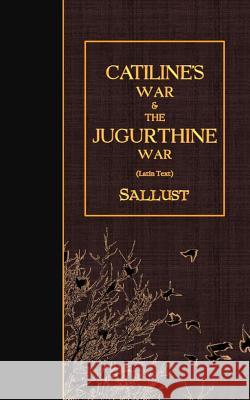 CATILINE'S
WAR
&
THE
JUGURTHINE
WAR
(Latin Text)
SALLUST

Kraina Książek